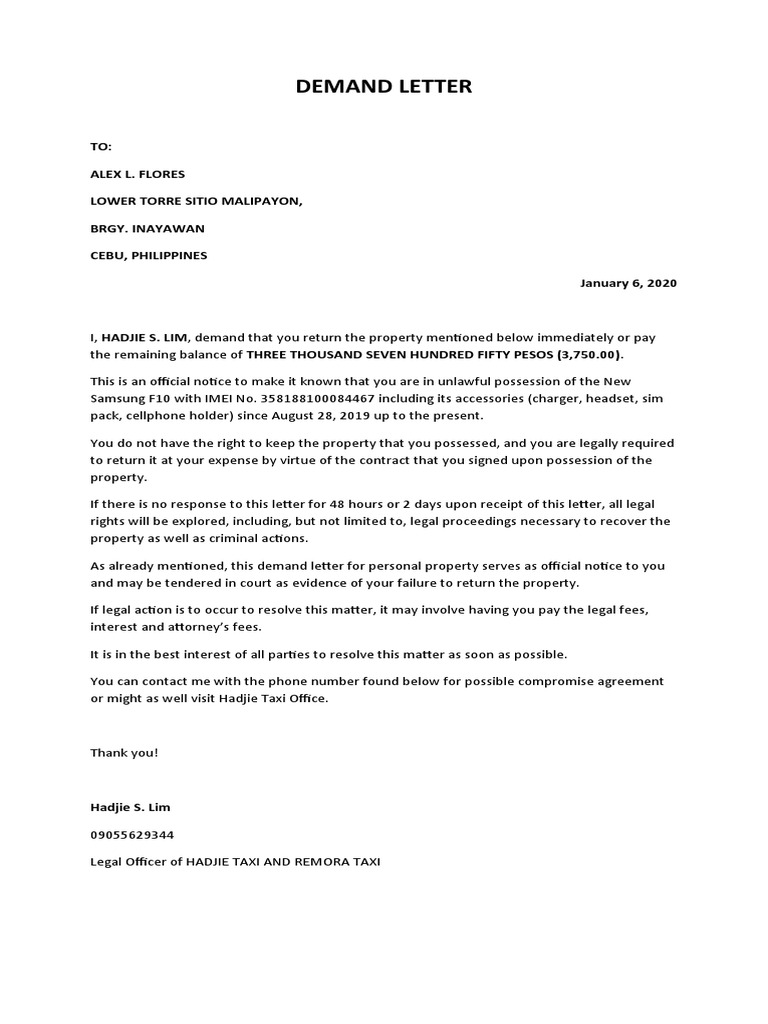 DEMAND LETTER

TO:

ALEX L. FLORES

LOWER TORRE SITIO MALIPAYON,

BRGY. INAYAWAN

CEBU, PHILIPPINES

January 6, 2020

I, HADJIE S. LIM, demand that you return the property mentioned below immediately or pay the remaining balance of THREE THOUSAND SEVEN HUNDRED FIFTY PESOS (3,750.00).

This is an official notice to make it known that you are in unlawful possession of the New Samsung F10 with IMEI No. 358188100084467 including its accessories (charger, headset, sim pack, cellphone holder) since August 28, 2019 up to the present.

You do not have the right to keep the property that you possessed, and you are legally required to return it at your expense by virtue of the contract that you signed upon possession of the property.

If there is no response to this letter for 48 hours or 2 days upon receipt of this letter, all legal rights will be explored, including, but not limited to, legal proceedings necessary to recover the property as well as criminal actions.

As already mentioned, this demand letter for personal property serves as official notice to you and may be tendered in court as evidence of your failure to return the property.

If legal action is to occur to resolve this matter, it may involve having you pay the legal fees, interest and attorney's fees.

It is in the best interest of all parties to resolve this matter as soon as possible.

You can contact me with the phone number found below for possible compromise agreement or might as well visit Hadjie Taxi Office.

Thank you!

Hadjie S. Lim

09055629344

Legal Officer of HADJIE TAXI AND REMORA TAXI